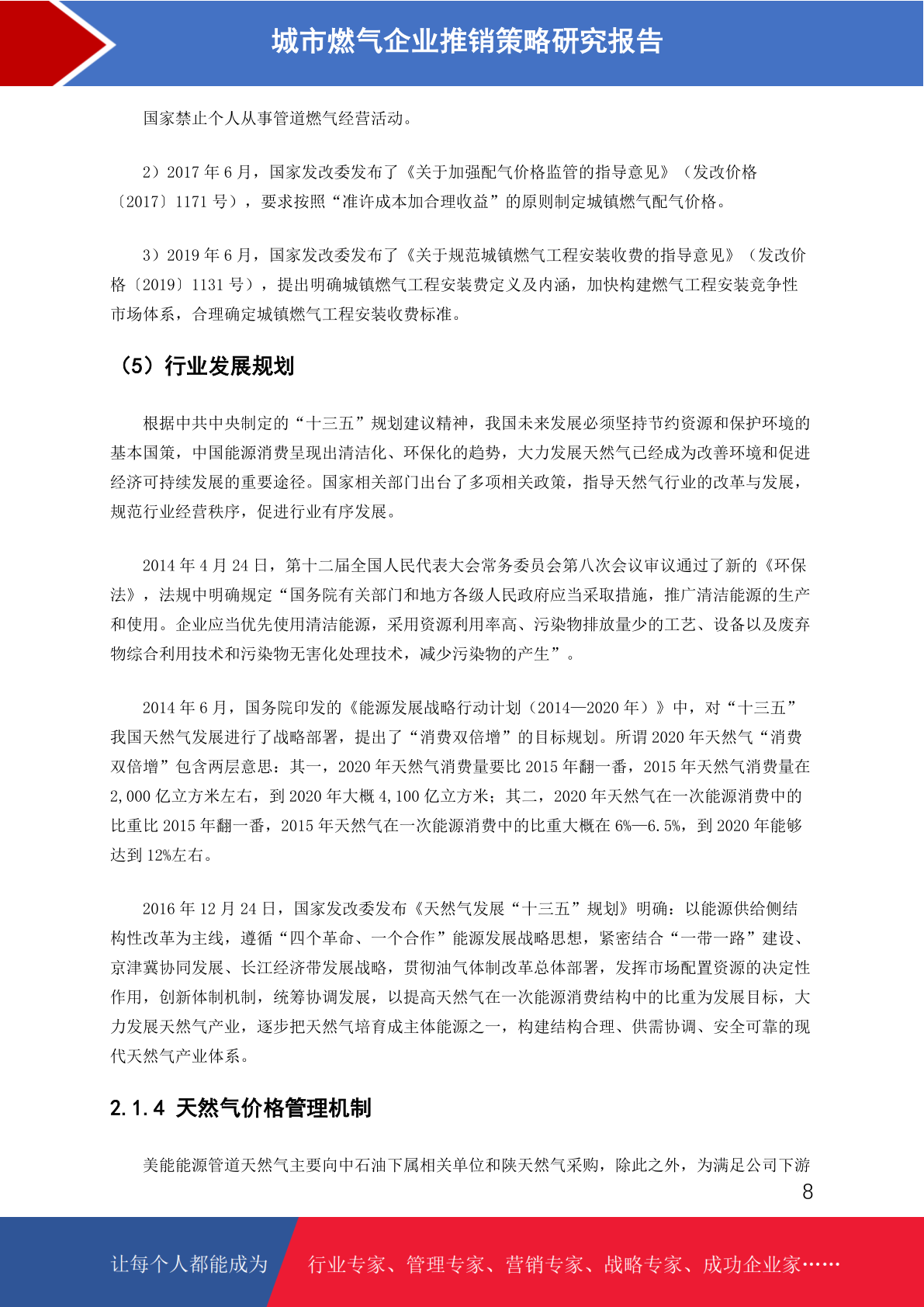 城市燃气企业推销策略研究报告

国家禁止个人从事管道燃气经营活动。

2）2017 年 6 月，国家发改委发布了《关于加强配气价格监管的指导意见》（发改价格〔2017〕1171 号），要求按照“准许成本加合理收益”的原则制定城镇燃气配气价格。

3）2019 年 6 月，国家发改委发布了《关于规范城镇燃气工程安装收费的指导意见》（发改价格〔2019〕1131 号），提出明确城镇燃气工程安装费定义及内涵，加快构建燃气工程安装竞争性市场体系，合理确定城镇燃气工程安装收费标准。

（5）行业发展规划

根据中共中央制定的“十三五”规划建议精神，我国未来发展必须坚持节约资源和保护环境的基本国策，中国能源消费呈现出清洁化、环保化的趋势，大力发展天然气已经成为改善环境和促进经济可持续发展的重要途径。国家相关部门出台了多项相关政策，指导天然气行业的改革与发展，规范行业经营秩序，促进行业有序发展。

2014 年 4 月 24 日，第十二届全国人民代表大会常务委员会第八次会议审议通过了新的《环保法》，法规中明确规定“国务院有关部门和地方各级人民政府应当采取措施，推广清洁能源的生产和使用。企业应当优先使用清洁能源，采用资源利用率高、污染物排放量少的工艺、设备以及废弃物综合利用技术和污染物无害化处理技术，减少污染物的产生”。

2014 年 6 月，国务院印发的《能源发展战略行动计划（2014—2020 年）》中，对“十三五”我国天然气发展进行了战略部署，提出了“消费双倍增”的目标规划。所谓 2020 年天然气“消费双倍增”包含两层意思：其一，2020 年天然气消费量要比 2015 年翻一番，2015 年天然气消费量在 2,000 亿立方米左右，到 2020 年大概 4,100 亿立方米；其二，2020 年天然气在一次能源消费中的比重比 2015 年翻一番，2015 年天然气在一次能源消费中的比重大概在 6%—6.5%，到 2020 年能够达到 12%左右。

2016 年 12 月 24 日，国家发改委发布《天然气发展“十三五”规划》明确：以能源供给侧结构性改革为主线，遵循“四个革命、一个合作”能源发展战略思想，紧密结合“一带一路”建设、京津冀协同发展、长江经济带发展战略，贯彻油气体制改革总体部署，发挥市场配置资源的决定性作用，创新体制机制，统筹协调发展，以提高天然气在一次能源消费结构中的比重为发展目标，大力发展天然气产业，逐步把天然气培育成主体能源之一，构建结构合理、供需协调、安全可靠的现代天然气产业体系。

2.1.4 天然气价格管理机制

美能能源管道天然气主要向中石油下属相关单位和陕天然气采购，除此之外，为满足公司下游

8

让每个人都能成为 行业专家、管理专家、营销专家、战略专家、成功企业家……